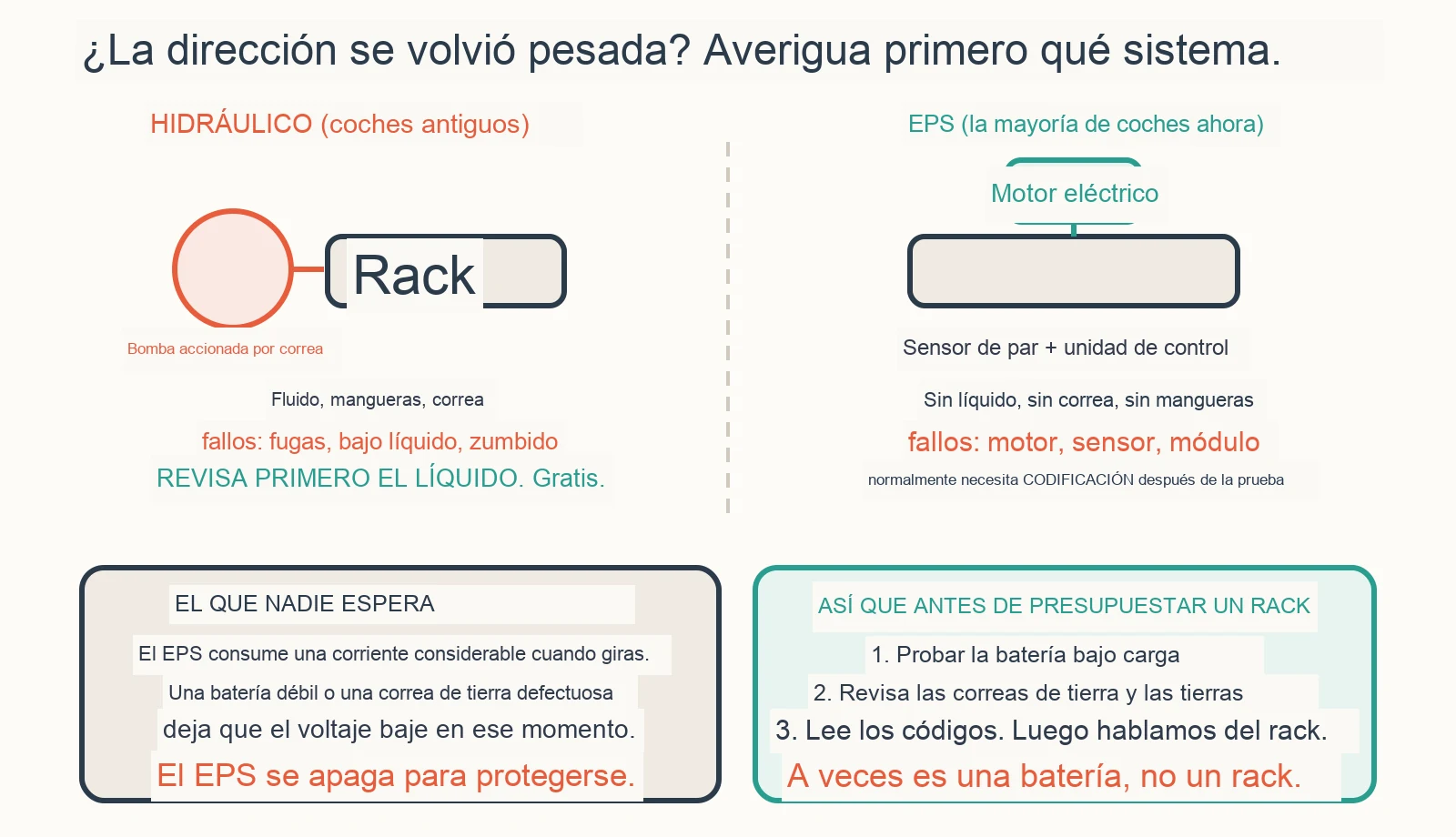 ¿La dirección se volvió pesada? Averigua primero qué sistema.

HIDRÁULICO (coches antiguos)

Rack

Bomba accionada por correa

Fluido, mangueras, correa

fallos: fugas, bajo líquido, zumbido

REVISA PRIMERO EL LÍQUIDO. Gratis.

EPS (la mayoría de coches ahora)

Motor eléctrico

Sensor de par + unidad de control

Sin líquido, sin correa, sin mangueras

fallos: motor, sensor, módulo

normalmente necesita CODIFICACIÓN después de la prueba

EL QUE NADIE ESPERA

El EPS consume una corriente considerable cuando giras.

Una batería débil o una correa de tierra defectuosa

deja que el voltaje baje en ese momento.

El EPS se apaga para protegerse.

ASÍ QUE ANTES DE PRESUPUESTAR UN RACK

1. Probar la batería bajo carga

2. Revisa las correas de tierra y las tierras

3. Lee los códigos. Luego hablamos del rack.

A veces es una batería, no un rack.